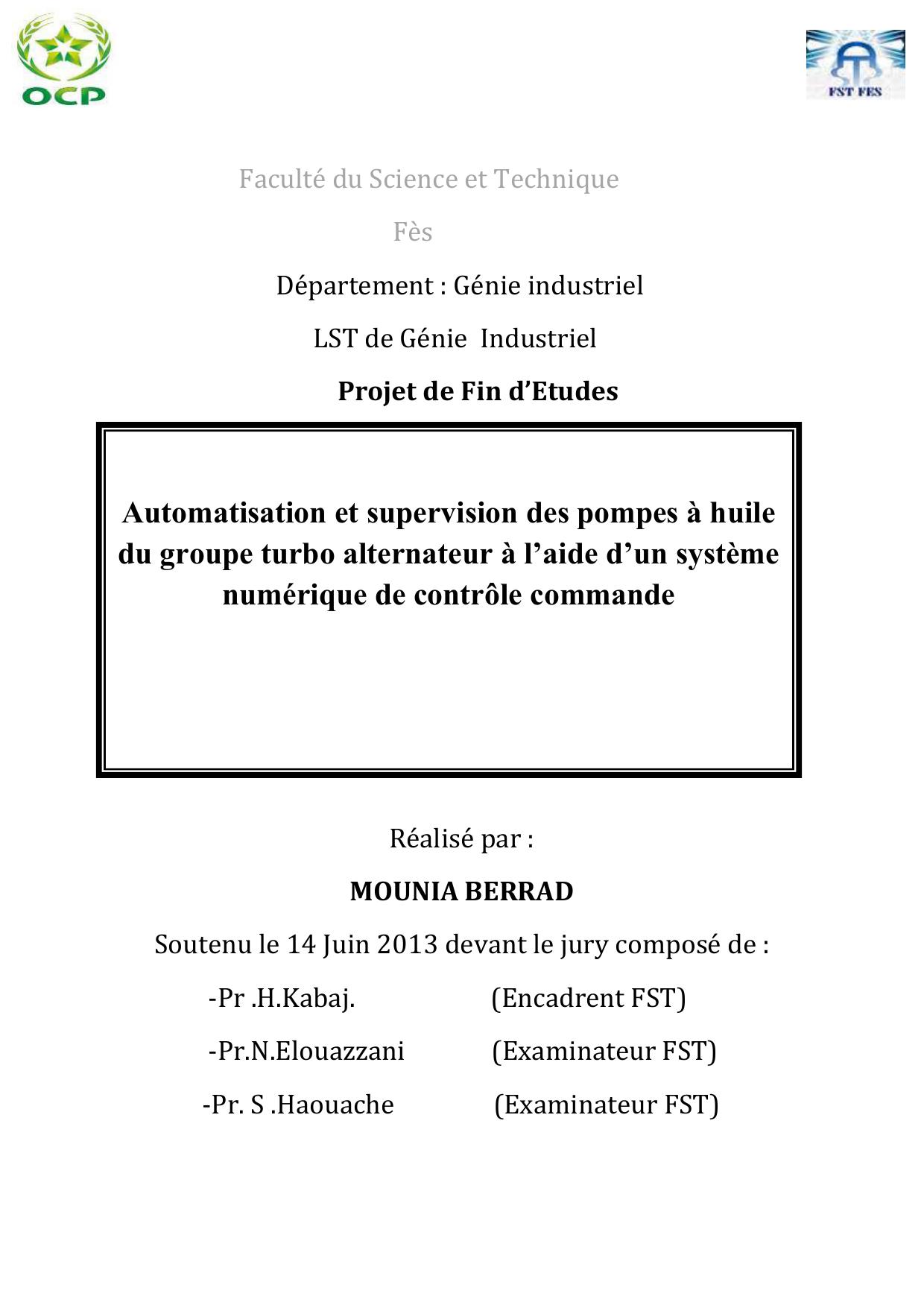 OCP

FST FES

Faculté du Science et Technique

Fès

Département : Génie industriel

LST de Génie Industriel

Projet de Fin d'Etudes

Automatisation et supervision des pompes à huile du groupe turbo alternateur à l'aide d'un système numérique de contrôle commande

Réalisé par :

MOUNIA BERRAD

Soutenu le 14 Juin 2013 devant le jury composé de :

-Pr .H.Kabaj. (Encadrent FST)

-Pr.N.Elouazzani (Examinateur FST)

-Pr. S .Haouache (Examinateur FST)